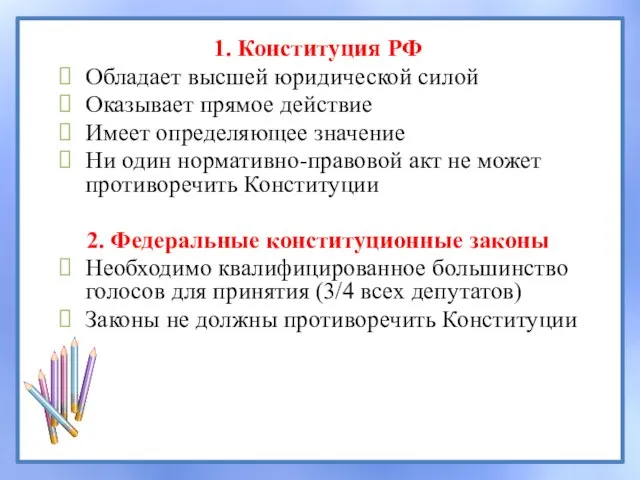 1. Конституция РФ

Обладает высшей юридической силой
Оказывает прямое действие
Имеет определяющее значение
Ни один нормативно-правовой акт не может противоречить Конституции

2. Федеральные конституционные законы

Необходимо квалифицированное большинство голосов для принятия (3/4 всех депутатов)
Законы не должны противоречить Конституции